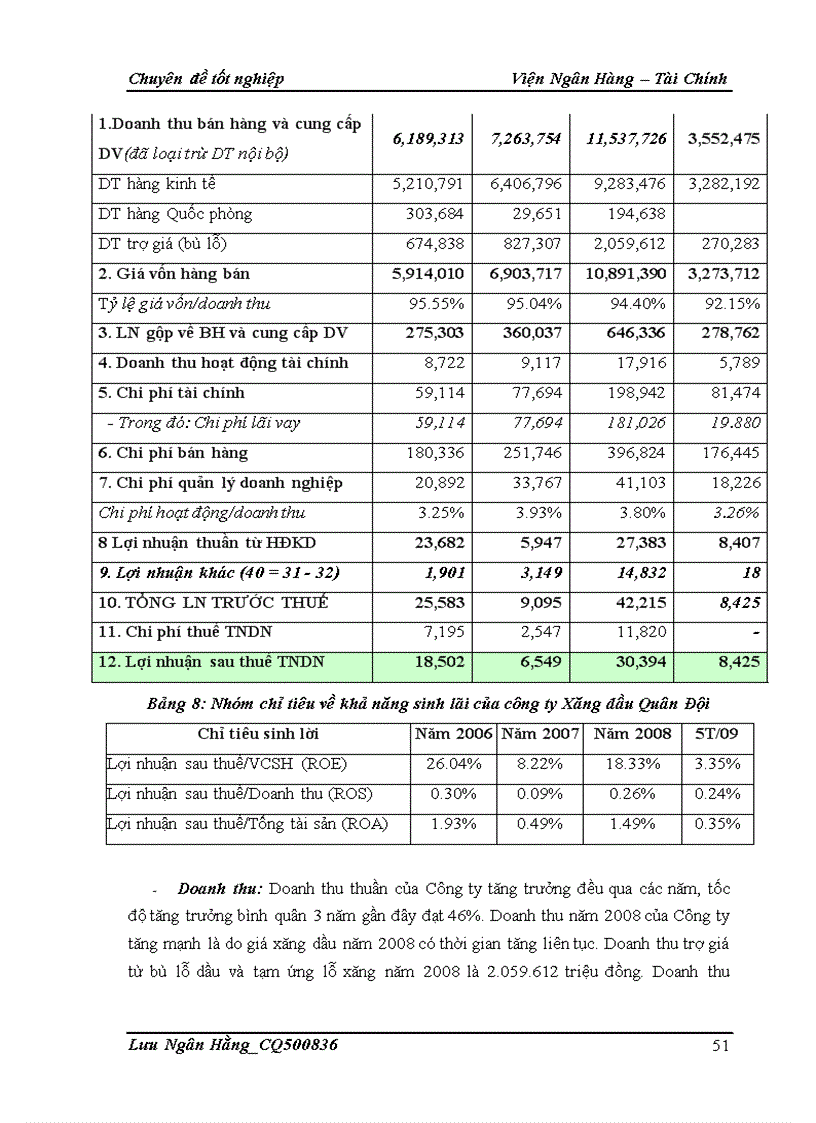 Chuyên đề tốt nghiệp Viện Ngân Hàng – Tài Chính

| 1.Doanh thu bán hàng và cung cấp DV(đã loại trừ DT nội bộ) | 6,189,313 | 7,263,754 | 11,537,726 | 3,552,475 |
|---|---|---|---|---|
| DT hàng kinh tế | 5,210,791 | 6,406,796 | 9,283,476 | 3,282,192 |
| DT hàng Quốc phòng | 303,684 | 29,651 | 194,638 | |
| DT trợ giá (bù lỗ) | 674,838 | 827,307 | 2,059,612 | 270,283 |
| 2. Giá vốn hàng bán | 5,914,010 | 6,903,717 | 10,891,390 | 3,273,712 |
| Tỷ lệ giá vốn/doanh thu | 95.55% | 95.04% | 94.40% | 92.15% |
| 3. LN gộp về BH và cung cấp DV | 275,303 | 360,037 | 646,336 | 278,762 |
| 4. Doanh thu hoạt động tài chính | 8,722 | 9,117 | 17,916 | 5,789 |
| 5. Chi phí tài chính | 59,114 | 77,694 | 198,942 | 81,474 |
| - Trong đó: Chi phí lãi vay | 59,114 | 77,694 | 181,026 | 19.880 |
| 6. Chi phí bán hàng | 180,336 | 251,746 | 396,824 | 176,445 |
| 7. Chi phí quản lý doanh nghiệp | 20,892 | 33,767 | 41,103 | 18,226 |
| Chi phí hoạt động/doanh thu | 3.25% | 3.93% | 3.80% | 3.26% |
| 8 Lợi nhuận thuần từ HĐKD | 23,682 | 5,947 | 27,383 | 8,407 |
| 9. Lợi nhuận khác (40 = 31 - 32) | 1,901 | 3,149 | 14,832 | 18 |
| 10. TỔNG LN TRƯỚC THUẾ | 25,583 | 9,095 | 42,215 | 8,425 |
| 11. Chi phí thuế TNDN | 7,195 | 2,547 | 11,820 | - |
| 12. Lợi nhuận sau thuế TNDN | 18,502 | 6,549 | 30,394 | 8,425 |

Bảng 8: Nhóm chỉ tiêu về khả năng sinh lãi của công ty Xăng dầu Quân Đội

| Chỉ tiêu sinh lời | Năm 2006 | Năm 2007 | Năm 2008 | 5T/09 |
|---|---|---|---|---|
| Lợi nhuận sau thuế/VCSH (ROE) | 26.04% | 8.22% | 18.33% | 3.35% |
| Lợi nhuận sau thuế/Doanh thu (ROS) | 0.30% | 0.09% | 0.26% | 0.24% |
| Lợi nhuận sau thuế/Tổng tài sản (ROA) | 1.93% | 0.49% | 1.49% | 0.35% |

- Doanh thu: Doanh thu thuần của Công ty tăng trưởng đều qua các năm, tốc độ tăng trưởng bình quân 3 năm gần đây đạt 46%. Doanh thu năm 2008 của Công ty tăng mạnh là do giá xăng dầu năm 2008 có thời gian tăng liên tục. Doanh thu trợ giá từ bù lỗ dầu và tạm ứng lỗ xăng năm 2008 là 2.059.612 triệu đồng. Doanh thu

Lưu Ngân Hằng_CQ500836 51